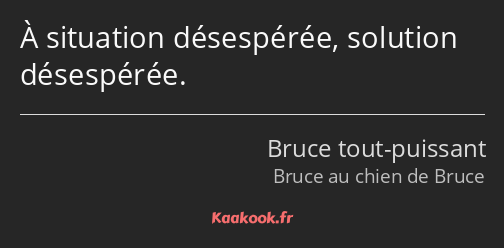 À situation désespérée, solution désespérée.

Bruce tout-puissant
Bruce au chien de Bruce

Kaakook.fr